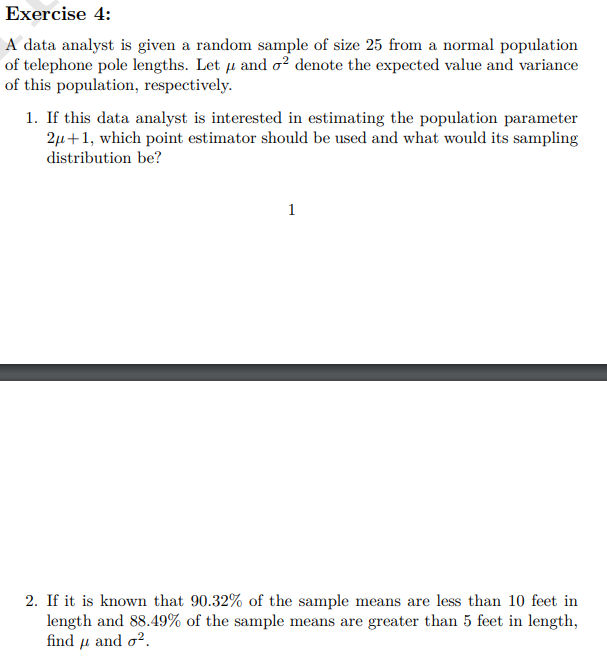 Exercise 4:

A data analyst is given a random sample of size 25 from a normal population of telephone pole lengths. Let $\mu$ and $\sigma^2$ denote the expected value and variance of this population, respectively.

1. If this data analyst is interested in estimating the population parameter $2\mu+1$, which point estimator should be used and what would its sampling distribution be?

1

2. If it is known that 90.32% of the sample means are less than 10 feet in length and 88.49% of the sample means are greater than 5 feet in length, find $\mu$ and $\sigma^2$.